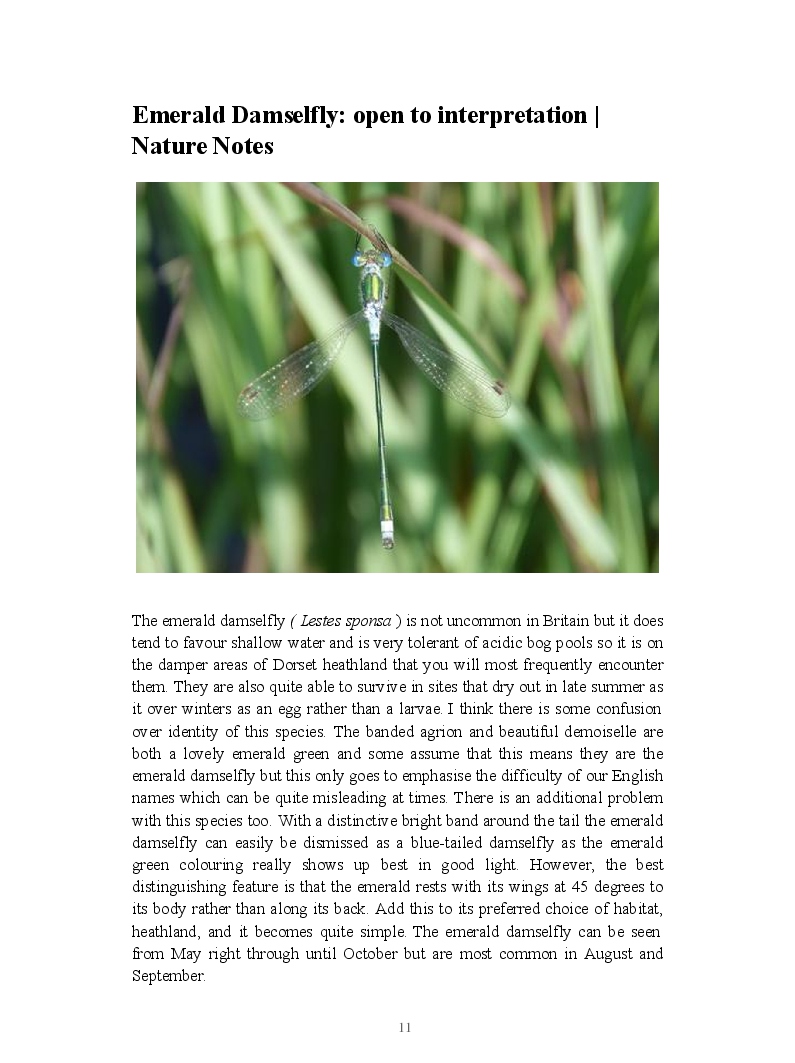 Emerald Damselfly: open to interpretation | Nature Notes

The emerald damselfly ( Lestes sponsa ) is not uncommon in Britain but it does tend to favour shallow water and is very tolerant of acidic bog pools so it is on the damper areas of Dorset heathland that you will most frequently encounter them. They are also quite able to survive in sites that dry out in late summer as it over winters as an egg rather than a larvae. I think there is some confusion over identity of this species. The banded agrion and beautiful demoiselle are both a lovely emerald green and some assume that this means they are the emerald damselfly but this only goes to emphasise the difficulty of our English names which can be quite misleading at times. There is an additional problem with this species too. With a distinctive bright band around the tail the emerald damselfly can easily be dismissed as a blue-tailed damselfly as the emerald green colouring really shows up best in good light. However, the best distinguishing feature is that the emerald rests with its wings at 45 degrees to its body rather than along its back. Add this to its preferred choice of habitat, heathland, and it becomes quite simple. The emerald damselfly can be seen from May right through until October but are most common in August and September.

11